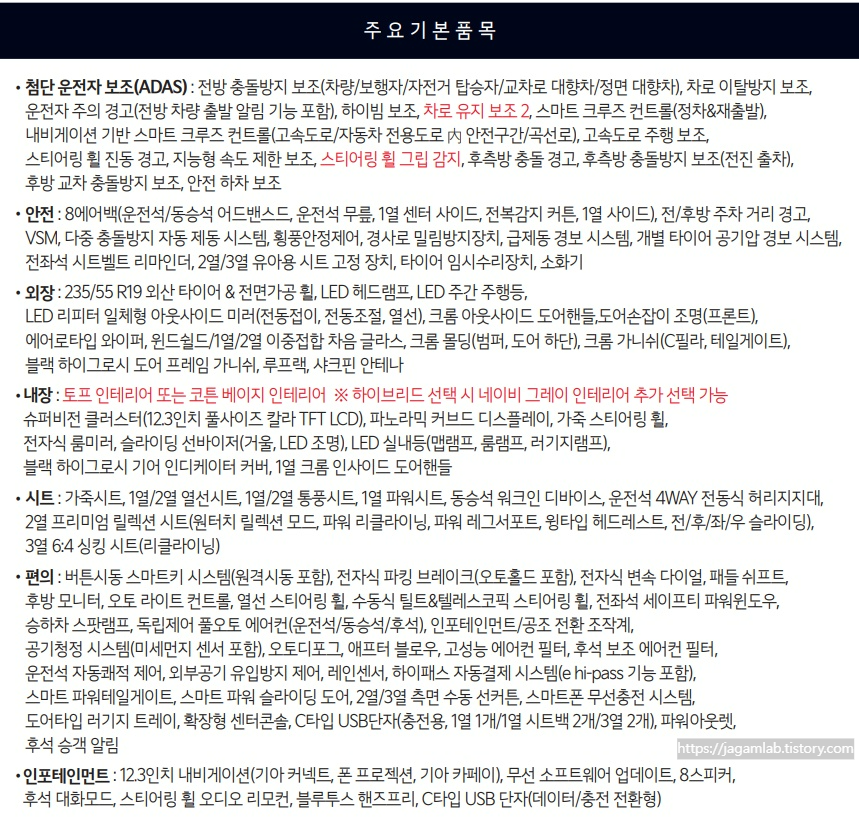 주 요 기 본 품 목

• 첨단 운전자 보조(ADAS) : 전방 충돌방지 보조(차량/보행자/자전거 탑승자/교차로 대향차/정면 대향차), 차로 이탈방지 보조, 운전자 주의 경고(전방 차량 출발 알림 기능 포함), 하이빔 보조, 차로 유지 보조 2, 스마트 크루즈 컨트롤(정차&재출발), 내비게이션 기반 스마트 크루즈 컨트롤(고속도로/자동차 전용도로 內 안전구간/곡선로), 고속도로 주행 보조, 스티어링 휠 진동 경고, 지능형 속도 제한 보조, 스티어링 휠 그립 감지, 후측방 충돌 경고, 후측방 충돌방지 보조(전진 출차), 후방 교차 충돌방지 보조, 안전 하차 보조

• 안전 : 8에어백(운전석/동승석 어드밴스드, 운전석 무릎, 1열 센터 사이드, 전복감지 커튼, 1열 사이드), 전/후방 주차 거리 경고, VSM, 다중 충돌방지 자동 제동 시스템, 횡풍안정제어, 경사로 밀림방지장치, 급제동 경보 시스템, 개별 타이어 공기압 경보 시스템, 전좌석 시트벨트 리마인더, 2열/3열 유아용 시트 고정 장치, 타이어 임시수리장치, 소화기

• 외장 : 235/55 R19 외산 타이어 & 전면가공 휠, LED 헤드램프, LED 주간 주행등, LED 리피터 일체형 아웃사이드 미러(전동접이, 전동조절, 열선), 크롬 아웃사이드 도어핸들,도어손잡이 조명(프론트), 에어로타입 와이퍼, 윈드쉴드/1열/2열 이중접합 차음 글라스, 크롬 몰딩(범퍼, 도어 하단), 크롬 가니쉬(C필라, 테일게이트), 블랙 하이그로시 도어 프레임 가니쉬, 루프랙, 샤크핀 안테나

• 내장 : 토프 인테리어 또는 코튼 베이지 인테리어 ※ 하이브리드 선택 시 네이비 그레이 인테리어 추가 선택 가능
슈퍼비전 클러스터(12.3인치 풀사이즈 칼라 TFT LCD), 파노라믹 커브드 디스플레이, 가죽 스티어링 휠, 전자식 룸미러, 슬라이딩 선바이저(거울, LED 조명), LED 실내등(맵램프, 룸램프, 러기지램프), 블랙 하이그로시 기어 인디케이터 커버, 1열 크롬 인사이드 도어핸들

• 시트 : 가죽시트, 1열/2열 열선시트, 1열/2열 통풍시트, 1열 파워시트, 동승석 워크인 디바이스, 운전석 4WAY 전동식 허리지지대, 2열 프리미엄 릴렉션 시트(원터치 릴렉션 모드, 파워 리클라이닝, 파워 레그서포트, 윙타입 헤드레스트, 전/후/좌/우 슬라이딩), 3열 6:4 싱킹 시트(리클라이닝)

• 편의 : 버튼시동 스마트키 시스템(원격시동 포함), 전자식 파킹 브레이크(오토홀드 포함), 전자식 변속 다이얼, 패들 쉬프트, 후방 모니터, 오토 라이트 컨트롤, 열선 스티어링 휠, 수동식 틸트&텔레스코픽 스티어링 휠, 전좌석 세이프티 파워윈도우, 승하차 스팟램프, 독립제어 풀오토 에어컨(운전석/동승석/후석), 인포테인먼트/공조 전환 조작계, 공기청정 시스템(미세먼지 센서 포함), 오토디포그, 애프터 블로우, 고성능 에어컨 필터, 후석 보조 에어컨 필터, 운전석 자동쾌적 제어, 외부공기 유입방지 제어, 레인센서, 하이패스 자동결제 시스템(e hi-pass 기능 포함), 스마트 파워테일게이트, 스마트 파워 슬라이딩 도어, 2열/3열 측면 수동 선커튼, 스마트폰 무선충전 시스템, 도어타입 러기지 트레이, 확장형 센터콘솔, C타입 USB단자(충전용, 1열 1개/1열 시트백 2개/3열 2개), 파워아웃렛, 후석 승객 알림

https://jagamlab.tistory.com

• 인포테인먼트 : 12.3인치 내비게이션(기아 커넥트, 폰 프로젝션, 기아 카페이), 무선 소프트웨어 업데이트, 8스피커, 후석 대화모드, 스티어링 휠 오디오 리모컨, 블루투스 핸즈프리, C타입 USB 단자(데이터/충전 전환형)